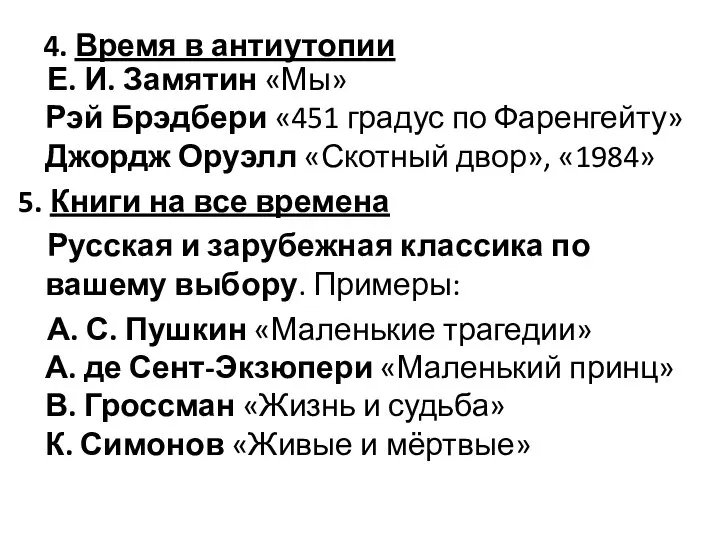 4. Время в антиутопии
Е. И. Замятин «Мы»
Рэй Брэдбери «451 градус по Фаренгейту»
Джордж Оруэлл «Скотный двор», «1984»

5. Книги на все времена

Русская и зарубежная классика по вашему выбору. Примеры:

А. С. Пушкин «Маленькие трагедии»
А. де Сент-Экзюпери «Маленький принц»
В. Гроссман «Жизнь и судьба»
К. Симонов «Живые и мёртвые»